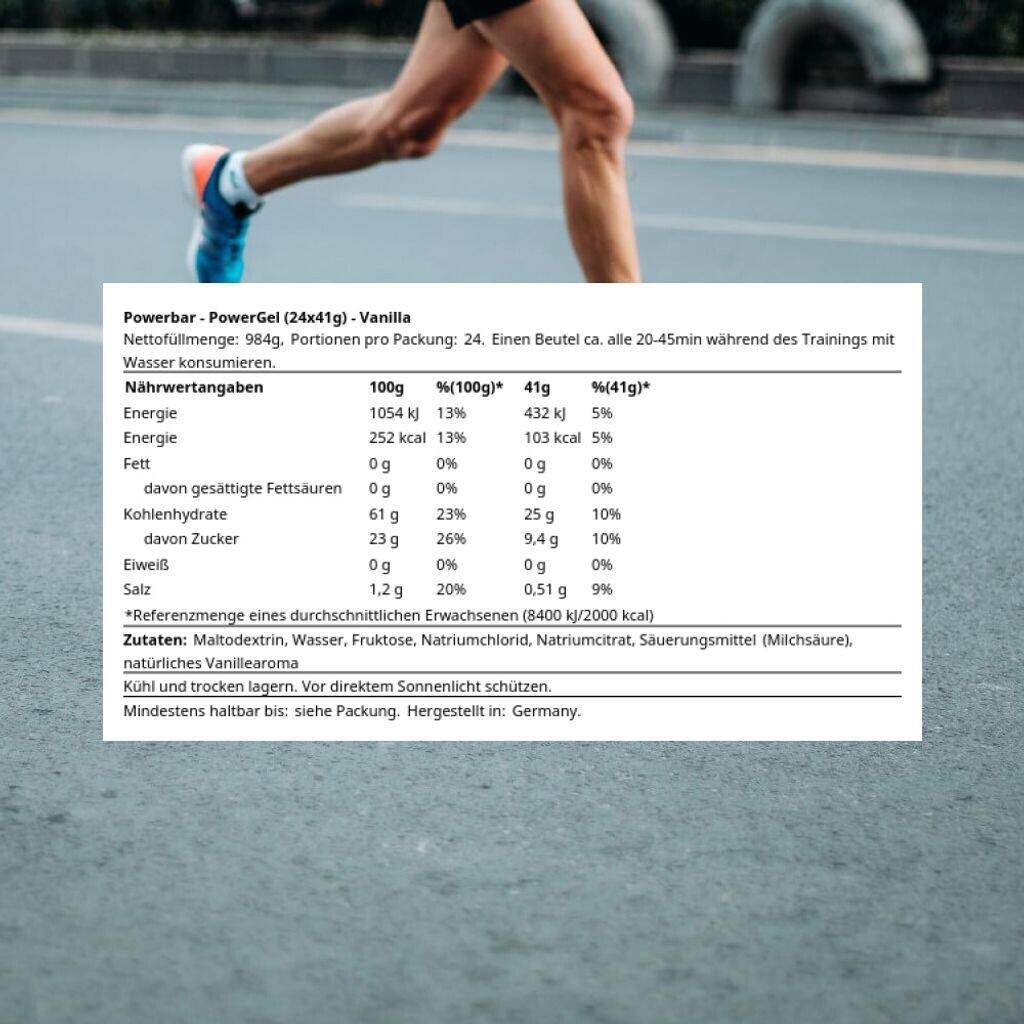 Powerbar - PowerGel (24x41g) - Vanilla
Nettofüllmenge: 984g, Portionen pro Packung: 24. Einen Beutel ca. alle 20-45min während des Trainings mit Wasser konsumieren.

| Nährwertangaben | 100g | %(100g)* | 41g | %(41g)* |
|---|---|---|---|---|
| Energie | 1054 kJ | 13% | 432 kJ | 5% |
| Energie | 252 kcal | 13% | 103 kcal | 5% |
| Fett | 0 g | 0% | 0 g | 0% |
| davon gesättigte Fettsäuren | 0 g | 0% | 0 g | 0% |
| Kohlenhydrate | 61 g | 23% | 25 g | 10% |
| davon Zucker | 23 g | 26% | 9,4 g | 10% |
| Eiweiß | 0 g | 0% | 0 g | 0% |
| Salz | 1,2 g | 20% | 0,51 g | 9% |

*Referenzmenge eines durchschnittlichen Erwachsenen (8400 kJ/2000 kcal)

Zutaten: Maltodextrin, Wasser, Fruktose, Natriumchlorid, Natriumcitrat, Säuerungsmittel (Milchsäure), natürliches Vanillearoma

Kühl und trocken lagern. Vor direktem Sonnenlicht schützen.

Mindestens haltbar bis: siehe Packung. Hergestellt in: Germany.